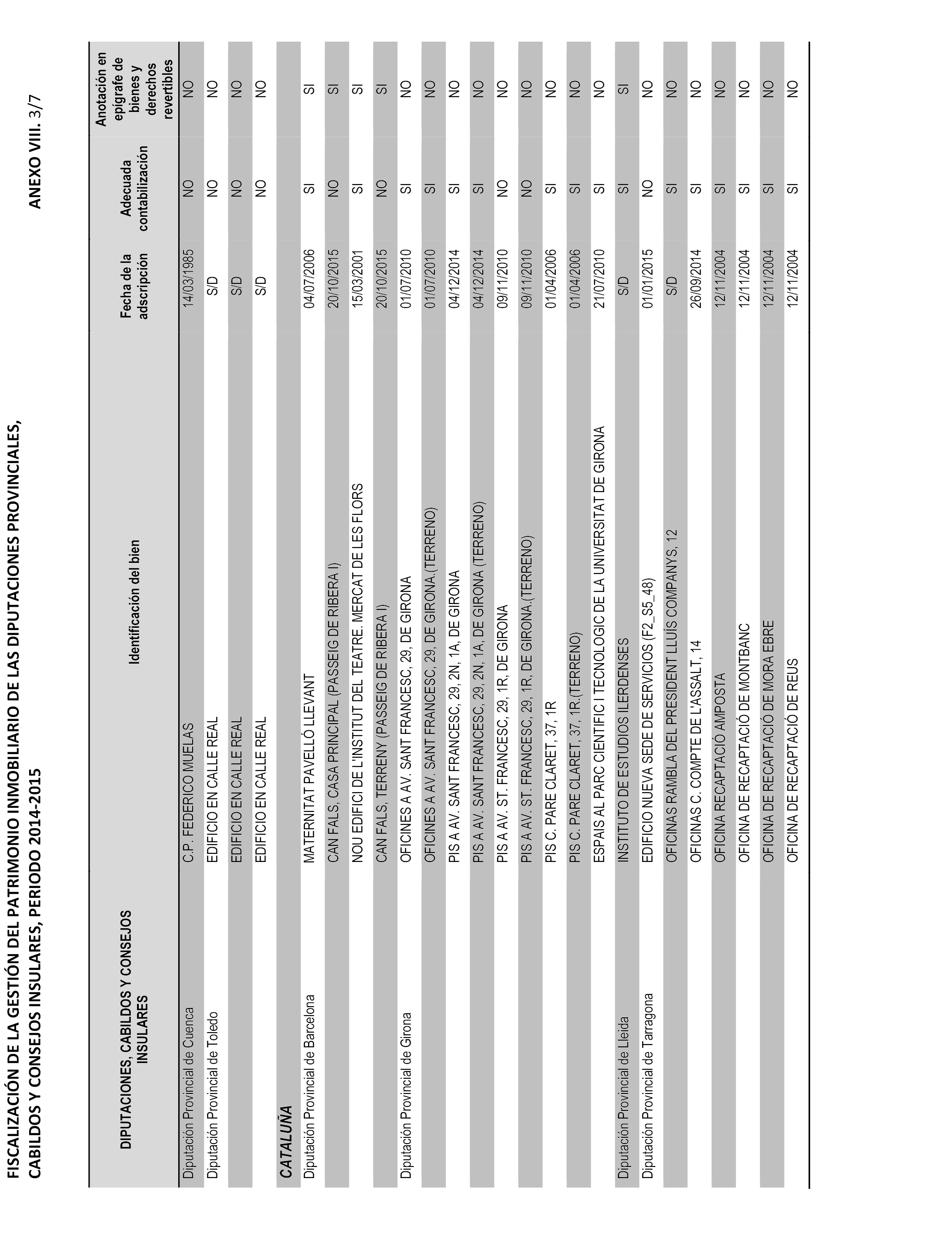 FISCALIZACIÓN DE LA GESTIÓN DEL PATRIMONIO INMOBILIARIO DE LAS DIPUTACIONES PROVINCIALES, CABILDOS Y CONSEJOS INSULARES, PERIODO 2014-2015

ANEXO VIII. 3/7

| DIPUTACIONES, CABILDOS Y CONSEJOS INSULARES | Identificación del bien | Fecha de la adscripción | Adecuada contabilización | Anotación en epígrafe de bienes y derechos revertibles |
|---|---|---|---|---|
| Diputación Provincial de Cuenca | C.P. FEDERICO MUELAS | 14/03/1985 | NO | NO |
| Diputación Provincial de Toledo | EDIFICIO EN CALLE REAL | S/D | NO | NO |
| | EDIFICIO EN CALLE REAL | S/D | NO | NO |
| | EDIFICIO EN CALLE REAL | S/D | NO | NO |
| CATALUÑA | | | | |
| Diputación Provincial de Barcelona | MATERNITAT PAVELLÓ LLEVANT | 04/07/2006 | SI | SI |
| | CAN FALS, CASA PRINCIPAL (PASSEIG DE RIBERA I) | 20/10/2015 | NO | SI |
| | NOU EDIFICI DE L'INSTITUT DEL TEATRE. MERCAT DE LES FLORS | 15/03/2001 | SI | SI |
| | CAN FALS, TERRENY (PASSEIG DE RIBERA I) | 20/10/2015 | NO | SI |
| Diputación Provincial de Girona | OFICINES A AV. SANT FRANCESC, 29, DE GIRONA | 01/07/2010 | SI | NO |
| | OFICINES A AV. SANT FRANCESC, 29, DE GIRONA.(TERRENO) | 01/07/2010 | SI | NO |
| | PIS A AV. SANT FRANCESC, 29, 2N, 1A, DE GIRONA | 04/12/2014 | SI | NO |
| | PIS A AV. SANT FRANCESC, 29, 2N, 1A, DE GIRONA (TERRENO) | 04/12/2014 | SI | NO |
| | PIS A AV. ST. FRANCESC, 29, 1R, DE GIRONA | 09/11/2010 | NO | NO |
| | PIS A AV. ST. FRANCESC, 29, 1R, DE GIRONA.(TERRENO) | 09/11/2010 | NO | NO |
| | PIS C. PARE CLARET, 37, 1R | 01/04/2006 | SI | NO |
| | PIS C. PARE CLARET, 37, 1R.(TERRENO) | 01/04/2006 | SI | NO |
| | ESPAIS AL PARC CIENTIFIC I TECNOLOGIC DE LA UNIVERSITAT DE GIRONA | 21/07/2010 | SI | NO |
| Diputación Provincial de Lleida | INSTITUTO DE ESTUDIOS ILERDENSES | S/D | SI | SI |
| Diputación Provincial de Tarragona | EDIFICIO NUEVA SEDE DE SERVICIOS (F2_S5_48) | 01/01/2015 | NO | NO |
| | OFICINAS RAMBLA DEL PRESIDENT LLUÍS COMPANYS, 12 | S/D | SI | NO |
| | OFICINAS C. COMPTE DE L'ASSALT, 14 | 26/09/2014 | SI | NO |
| | OFICINA RECAPTACIÓ AMPOSTA | 12/11/2004 | SI | NO |
| | OFICINA DE RECAPTACIÓ DE MONTBANC | 12/11/2004 | SI | NO |
| | OFICINA DE RECAPTACIÓ DE MORA EBRE | 12/11/2004 | SI | NO |
| | OFICINA DE RECAPTACIÓ DE REUS | 12/11/2004 | SI | NO |